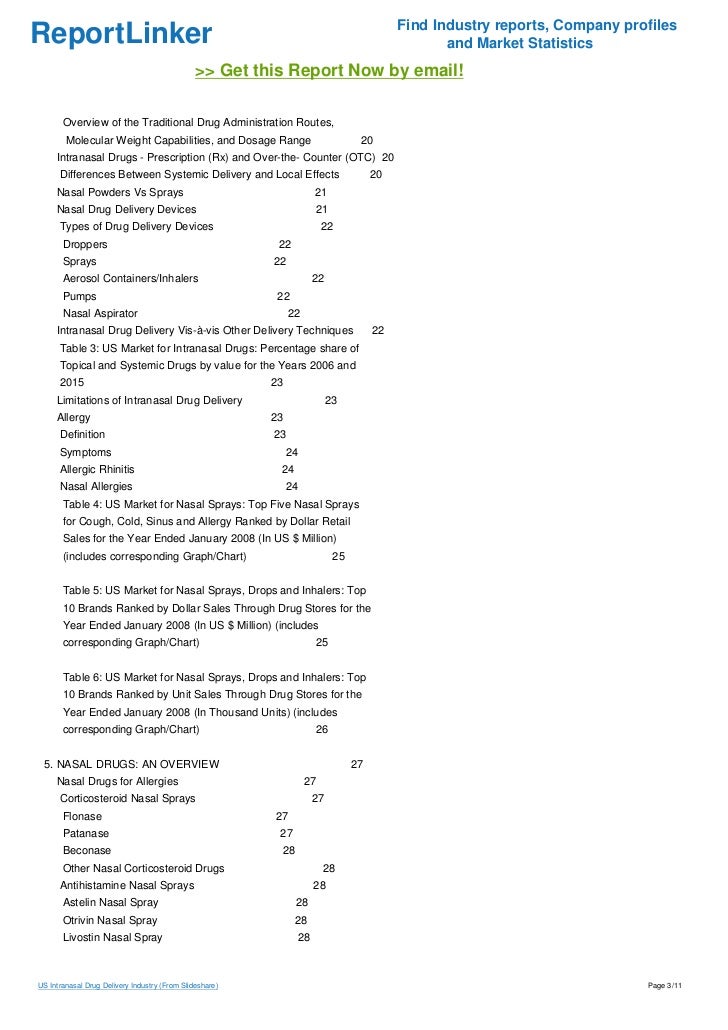 ReportLinker

Find Industry reports, Company profiles and Market Statistics

>> Get this Report Now by email!

Overview of the Traditional Drug Administration Routes, Molecular Weight Capabilities, and Dosage Range 20
Intranasal Drugs - Prescription (Rx) and Over-the- Counter (OTC) 20
Differences Between Systemic Delivery and Local Effects 20
Nasal Powders Vs Sprays 21
Nasal Drug Delivery Devices 21
Types of Drug Delivery Devices 22
Droppers 22
Sprays 22
Aerosol Containers/Inhalers 22
Pumps 22
Nasal Aspirator 22
Intranasal Drug Delivery Vis-à-vis Other Delivery Techniques 22
Table 3: US Market for Intranasal Drugs: Percentage share of Topical and Systemic Drugs by value for the Years 2006 and 2015 23
Limitations of Intranasal Drug Delivery 23
Allergy 23
Definition 23
Symptoms 24
Allergic Rhinitis 24
Nasal Allergies 24
Table 4: US Market for Nasal Sprays: Top Five Nasal Sprays for Cough, Cold, Sinus and Allergy Ranked by Dollar Retail Sales for the Year Ended January 2008 (In US $ Million) (includes corresponding Graph/Chart) 25

Table 5: US Market for Nasal Sprays, Drops and Inhalers: Top 10 Brands Ranked by Dollar Sales Through Drug Stores for the Year Ended January 2008 (In US $ Million) (includes corresponding Graph/Chart) 25

Table 6: US Market for Nasal Sprays, Drops and Inhalers: Top 10 Brands Ranked by Unit Sales Through Drug Stores for the Year Ended January 2008 (In Thousand Units) (includes corresponding Graph/Chart) 26

5. NASAL DRUGS: AN OVERVIEW 27
Nasal Drugs for Allergies 27
Corticosteroid Nasal Sprays 27
Flonase 27
Patanase 27
Beconase 28
Other Nasal Corticosteroid Drugs 28
Antihistamine Nasal Sprays 28
Astelin Nasal Spray 28
Otrivin Nasal Spray 28
Livostin Nasal Spray 28

US Intranasal Drug Delivery Industry (From Slideshare)

Page 3/11